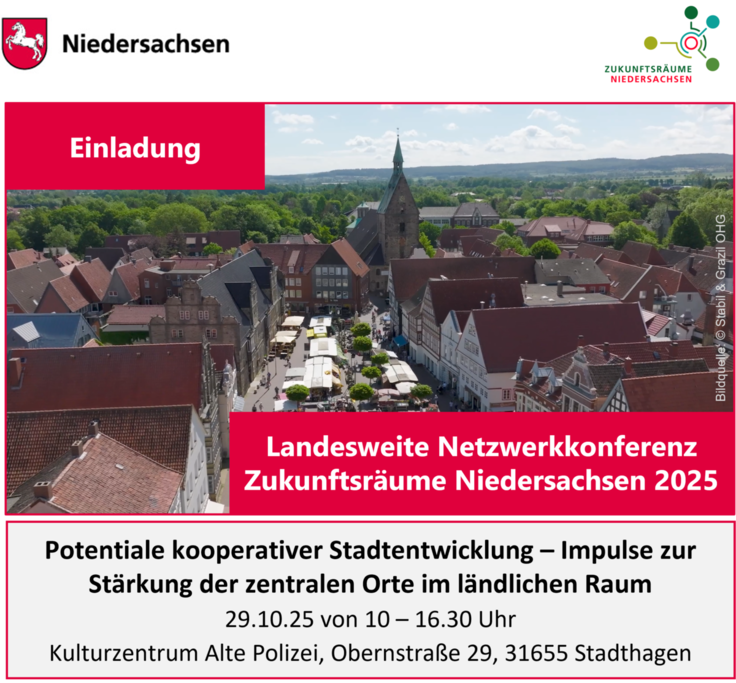 Niedersachsen

ZUKUNFTSRÄUME NIEDERSACHSEN

Einladung

Bildquelle © Stabil & Grazil OHG

Landesweite Netzwerkkonferenz Zukunftsräume Niedersachsen 2025

Potentiale kooperativer Stadtentwicklung – Impulse zur Stärkung der zentralen Orte im ländlichen Raum

29.10.25 von 10 – 16.30 Uhr

Kulturzentrum Alte Polizei, Obernstraße 29, 31655 Stadthagen